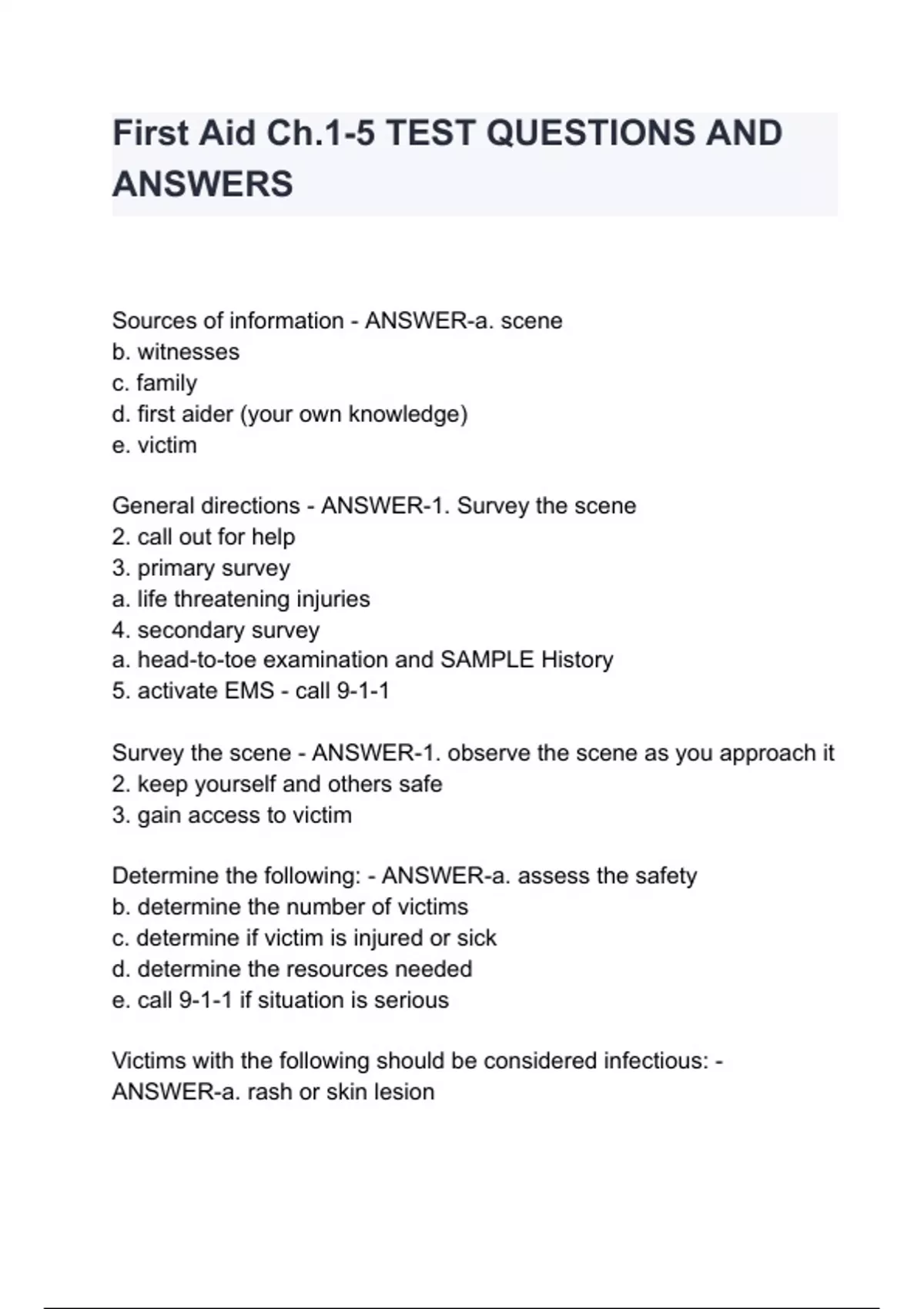 First Aid Ch.1-5 TEST QUESTIONS AND ANSWERS

Sources of information - ANSWER-a. scene
b. witnesses
c. family
d. first aider (your own knowledge)
e. victim

General directions - ANSWER-1. Survey the scene
2. call out for help
3. primary survey
a. life threatening injuries
4. secondary survey
a. head-to-toe examination and SAMPLE History
5. activate EMS - call 9-1-1

Survey the scene - ANSWER-1. observe the scene as you approach it
2. keep yourself and others safe
3. gain access to victim

Determine the following: - ANSWER-a. assess the safety
b. determine the number of victims
c. determine if victim is injured or sick
d. determine the resources needed
e. call 9-1-1 if situation is serious

Victims with the following should be considered infectious: - ANSWER-a. rash or skin lesion